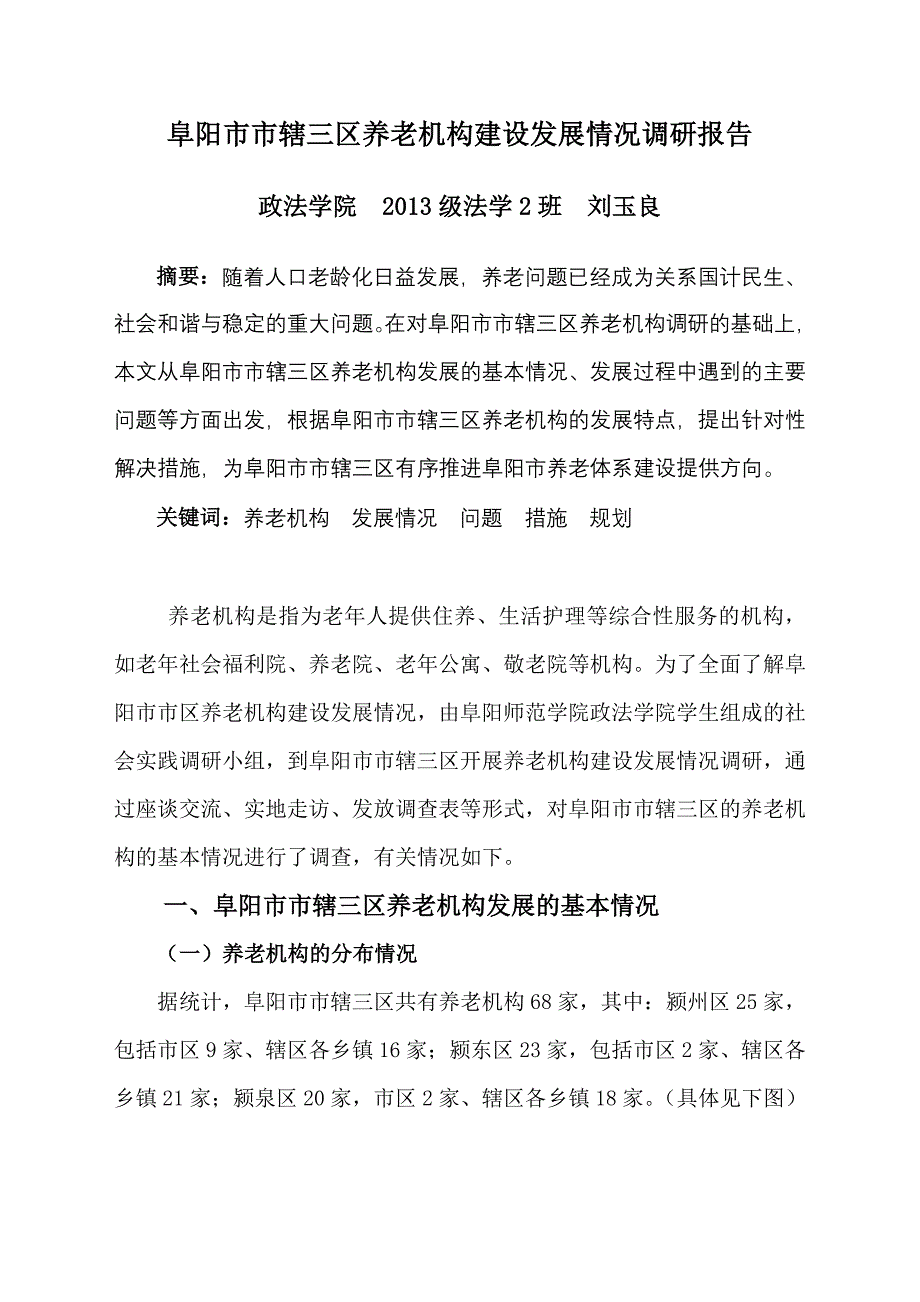 阜阳市市辖三区养老机构建设发展情况调研报告

政法学院　2013 级法学 2 班　刘玉良

摘要：随着人口老龄化日益发展，养老问题已经成为关系国计民生、社会和谐与稳定的重大问题。在对阜阳市市辖三区养老机构调研的基础上，本文从阜阳市市辖三区养老机构发展的基本情况、发展过程中遇到的主要问题等方面出发，根据阜阳市市辖三区养老机构的发展特点，提出针对性解决措施，为阜阳市市辖三区有序推进阜阳市养老体系建设提供方向。

关键词：养老机构　发展情况　问题　措施　规划

养老机构是指为老年人提供住养、生活护理等综合性服务的机构，如老年社会福利院、养老院、老年公寓、敬老院等机构。为了全面了解阜阳市市区养老机构建设发展情况，由阜阳师范学院政法学院学生组成的社会实践调研小组，到阜阳市市辖三区开展养老机构建设发展情况调研，通过座谈交流、实地走访、发放调查表等形式，对阜阳市市辖三区的养老机构的基本情况进行了调查，有关情况如下。

一、阜阳市市辖三区养老机构发展的基本情况

（一）养老机构的分布情况

据统计，阜阳市市辖三区共有养老机构 68 家，其中：颍州区 25 家，包括市区 9 家、辖区各乡镇 16 家；颍东区 23 家，包括市区 2 家、辖区各乡镇 21 家；颍泉区 20 家，市区 2 家、辖区各乡镇 18 家。（具体见下图）